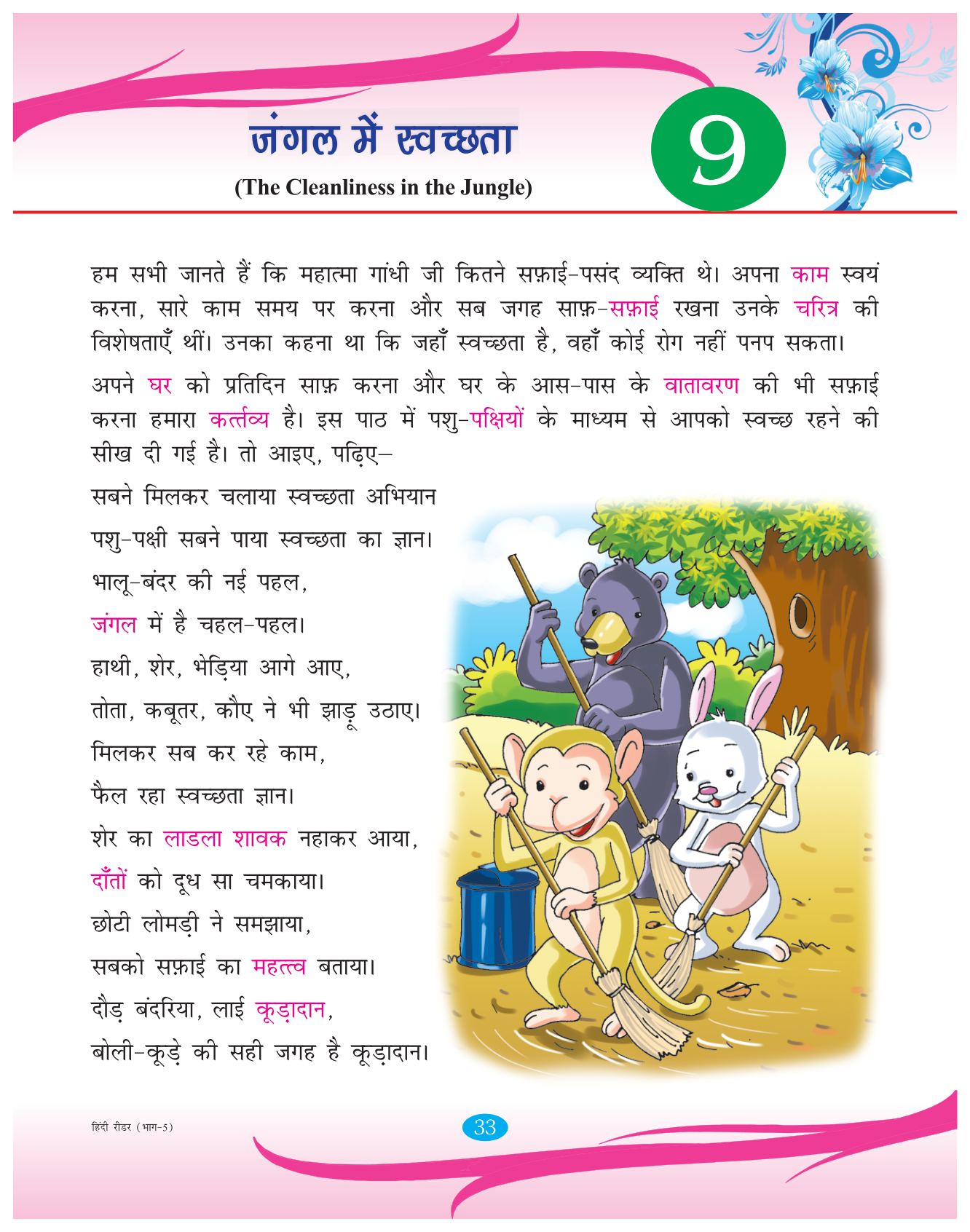 जंगल में स्वच्छता

(The Cleanliness in the Jungle)

9

हम सभी जानते हैं कि महात्मा गांधी जी कितने सफ़ाई-पसंद व्यक्ति थे। अपना काम स्वयं करना, सारे काम समय पर करना और सब जगह साफ़-सफ़ाई रखना उनके चरित्र की विशेषताएँ थीं। उनका कहना था कि जहाँ स्वच्छता है, वहाँ कोई रोग नहीं पनप सकता।

अपने घर को प्रतिदिन साफ़ करना और घर के आस-पास के वातावरण की भी सफ़ाई करना हमारा कर्त्तव्य है। इस पाठ में पशु-पक्षियों के माध्यम से आपको स्वच्छ रहने की सीख दी गई है। तो आइए, पढ़िए–

सबने मिलकर चलाया स्वच्छता अभियान
पशु-पक्षी सबने पाया स्वच्छता का ज्ञान।
भालू-बंदर की नई पहल,
जंगल में है चहल-पहल।
हाथी, शेर, भेड़िया आगे आए,
तोता, कबूतर, कौए ने भी झाड़ू उठाए।
मिलकर सब कर रहे काम,
फैल रहा स्वच्छता ज्ञान।
शेर का लाडला शावक नहाकर आया,
दाँतों को दूध सा चमकाया।
छोटी लोमड़ी ने समझाया,
सबको सफ़ाई का महत्त्व बताया।
दौड़ बंदरिया, लाई कूड़ादान,
बोली-कूड़े की सही जगह है कूड़ादान।

हिंदी रीडर (भाग-5)

33